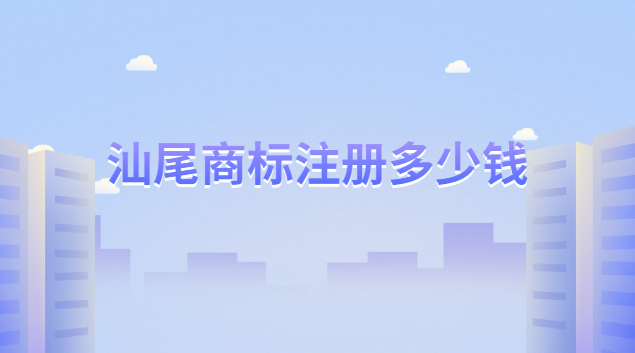 汕尾商标注册多少钱